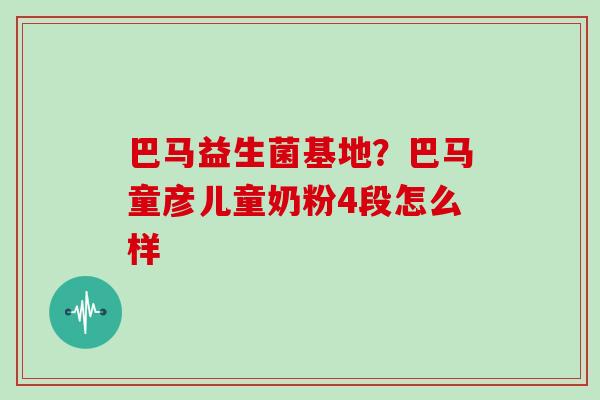 巴马益生菌基地？巴马童彦儿童奶粉4段怎么样